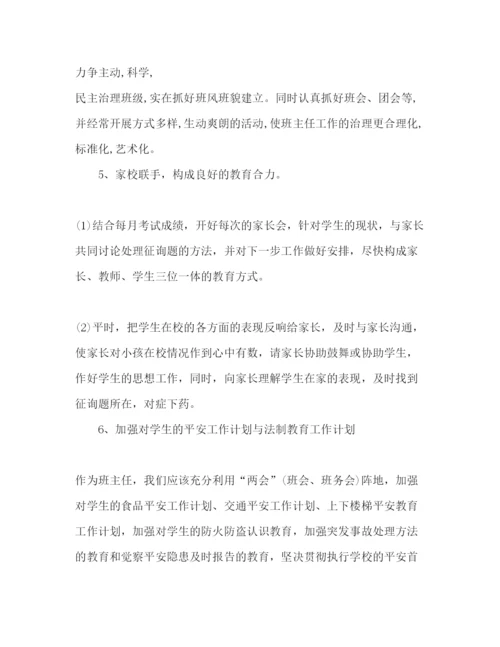 力争主动,科学,

民主治理班级,实在抓好班风班貌建立。同时认真抓好班会、团会等,并经常开展方式多样,生动爽朗的活动,使班主任工作的治理更合理化,标准化,艺术化。

5、家校联手，构成良好的教育合力。

(1)结合每月考试成绩，开好每次的家长会，针对学生的现状，与家长共同讨论处理征询题的方法，并对下一步工作做好安排，尽快构成家长、教师、学生三位一体的教育方式。

(2)平时，把学生在校的各方面的表现反响给家长，及时与家长沟通，使家长对小孩在校情况作到心中有数，请家长协助鼓舞或协助学生，作好学生的思想工作，同时，向家长理解学生在家的表现，及时找到征询题所在，对症下药。

6、加强对学生的平安工作计划与法制教育工作计划

作为班主任，我们应该充分利用“两会”(班会、班务会)阵地，加强对学生的食品平安工作计划、交通平安工作计划、上下楼梯平安教育工作计划，加强对学生的防火防盗认识教育，加强突发事故处理方法的教育和觉察平安隐患及时报告的教育，坚决贯彻执行学校的平安首